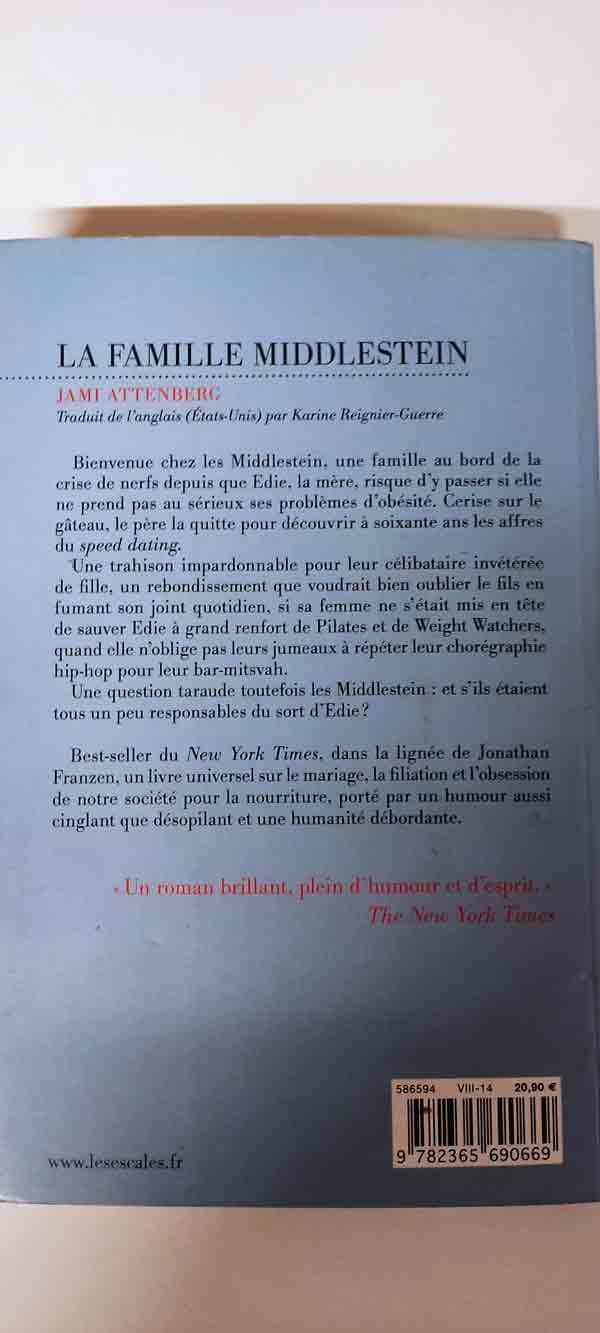 LA FAMILLE MIDDLESTEIN

JAMI ATTENBERG
Traduit de l'anglais (États-Unis) par Karine Reignier-Guerre

Bienvenue chez les Middlestein, une famille au bord de la crise de nerfs depuis que Edie, la mère, risque d'y passer si elle ne prend pas au sérieux ses problèmes d'obésité. Cerise sur le gâteau, le père la quitte pour découvrir à soixante ans les affres du speed dating.

Une trahison impardonnable pour leur célibataire invétérée de fille, un rebondissement que voudrait bien oublier le fils en fumant son joint quotidien, si sa femme ne s'était mis en tête de sauver Edie à grand renfort de Pilates et de Weight Watchers, quand elle n'oblige pas leurs jumeaux à répéter leur chorégraphie hip-hop pour leur bar-mitsvah.

Une question taraude toutefois les Middlestein : et s'ils étaient tous un peu responsables du sort d'Edie ?

Best-seller du New York Times, dans la lignée de Jonathan Franzen, un livre universel sur le mariage, la filiation et l'obsession de notre société pour la nourriture, porté par un humour aussi cinglant que désopilant et une humanité débordante.

« Un roman brillant, plein d'humour et d'esprit. »
The New York Times

586594 VIII-14 20,90 €

9 782365 690669

www.lesescales.fr